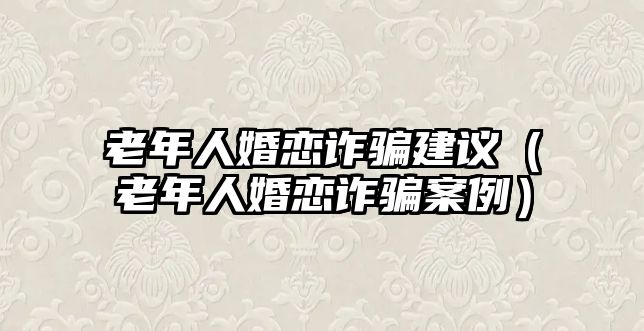 老年人婚恋诈骗建议（老年人婚恋诈骗案例）